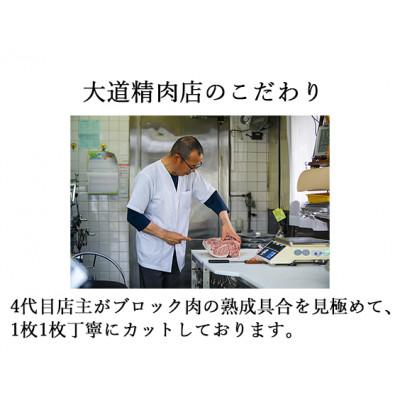 大道精肉店のこだわり

4代目店主がブロック肉の熟成具合を見極めて、1枚1枚丁寧にカットしております。